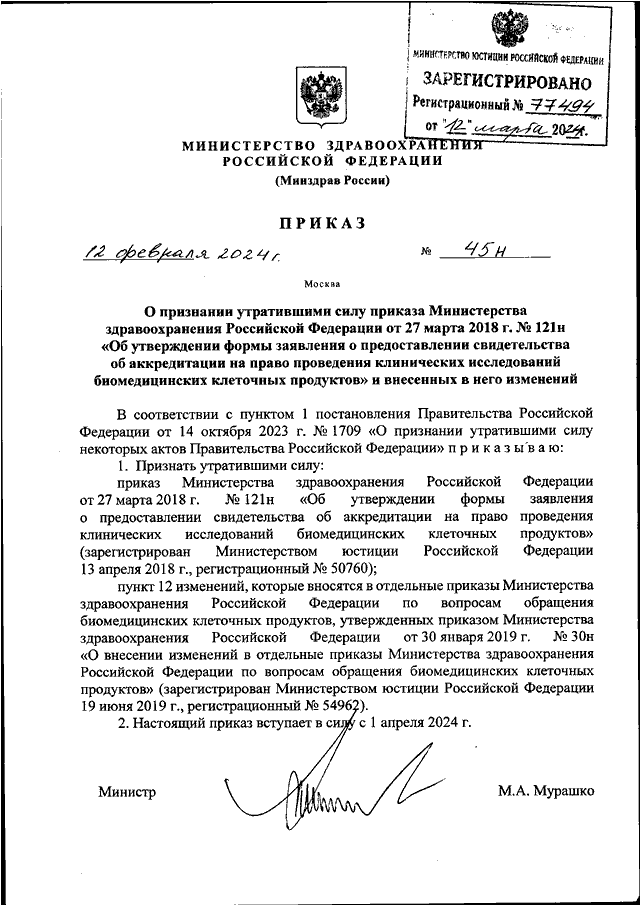 МИНИСТЕРСТВО ЮСТИЦИИ РОССИЙСКОЙ ФЕДЕРАЦИИ
ЗАРЕГИСТРИРОВАНО
Регистрационный № 77494
от "12" марта 2024.

МИНИСТЕРСТВО ЗДРАВООХРАНЕНИЯ РОССИЙСКОЙ ФЕДЕРАЦИИ
(Минздрав России)

ПРИКАЗ

12 февраля 2024 г. № 45н

Москва

О признании утратившими силу приказа Министерства здравоохранения Российской Федерации от 27 марта 2018 г. № 121н «Об утверждении формы заявления о предоставлении свидетельства об аккредитации на право проведения клинических исследований биомедицинских клеточных продуктов» и внесенных в него изменений

В соответствии с пунктом 1 постановления Правительства Российской Федерации от 14 октября 2023 г. № 1709 «О признании утратившими силу некоторых актов Правительства Российской Федерации» п р и к а з ы в а ю:

1. Признать утратившими силу:

приказ Министерства здравоохранения Российской Федерации от 27 марта 2018 г. № 121н «Об утверждении формы заявления о предоставлении свидетельства об аккредитации на право проведения клинических исследований биомедицинских клеточных продуктов» (зарегистрирован Министерством юстиции Российской Федерации 13 апреля 2018 г., регистрационный № 50760);

пункт 12 изменений, которые вносятся в отдельные приказы Министерства здравоохранения Российской Федерации по вопросам обращения биомедицинских клеточных продуктов, утвержденных приказом Министерства здравоохранения Российской Федерации от 30 января 2019 г. № 30н «О внесении изменений в отдельные приказы Министерства здравоохранения Российской Федерации по вопросам обращения биомедицинских клеточных продуктов» (зарегистрирован Министерством юстиции Российской Федерации 19 июня 2019 г., регистрационный № 54962).

2. Настоящий приказ вступает в силу с 1 апреля 2024 г.

Министр М.А. Мурашко